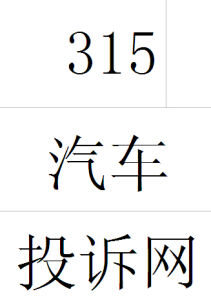 315

汽车

投诉网